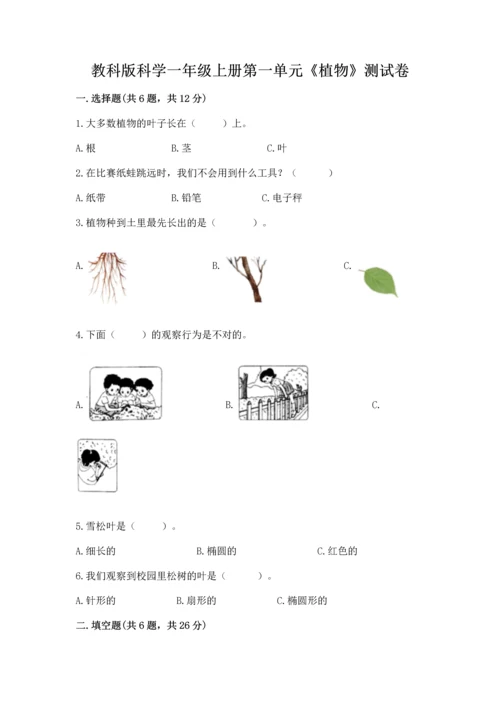 教科版科学一年级上册第一单元《植物》测试卷

一.选择题(共6题，共12分)

1.大多数植物的叶子长在（　　）上。

A.根　　B.茎　　C.叶

2.在比赛纸蛙跳远时，我们不会用到什么工具？（　　）

A.纸带　　B.铅笔　　C.电子秤

3.植物种到土里最先长出的是（　　）。

A.　　B.　　C.

4.下面（　　）的观察行为是不对的。

A.　　B.　　C.

5.雪松叶是（　　）。

A.细长的　　B.椭圆的　　C.红色的

6.我们观察到校园里松树的叶是（　　）。

A.针形的　　B.扇形的　　C.椭圆形的

二.填空题(共6题，共26分)